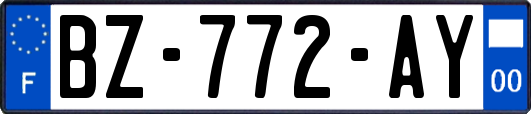 F
BZ-772-AY
00